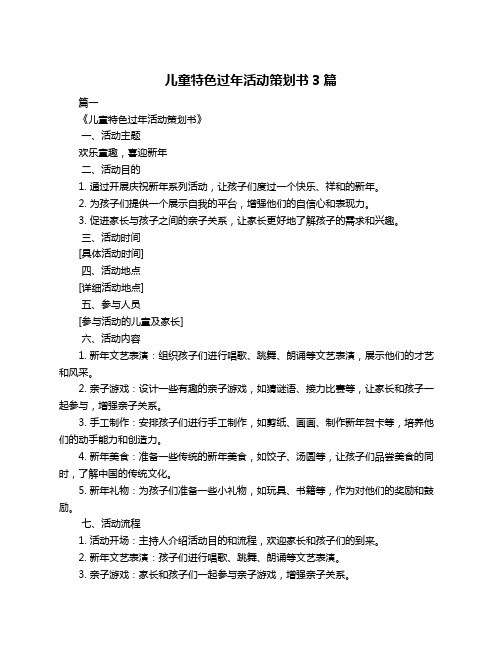 儿童特色过年活动策划书 3 篇

篇一

《儿童特色过年活动策划书》

一、活动主题

欢乐童趣，喜迎新年

二、活动目的

1. 通过开展庆祝新年系列活动，让孩子们度过一个快乐、祥和的新年。

2. 为孩子们提供一个展示自我的平台，增强他们的自信心和表现力。

3. 促进家长与孩子之间的亲子关系，让家长更好地了解孩子的需求和兴趣。

三、活动时间

[具体活动时间]

四、活动地点

[详细活动地点]

五、参与人员

[参与活动的儿童及家长]

六、活动内容

1. 新年文艺表演：组织孩子们进行唱歌、跳舞、朗诵等文艺表演，展示他们的才艺和风采。

2. 亲子游戏：设计一些有趣的亲子游戏，如猜谜语、接力比赛等，让家长和孩子一起参与，增强亲子关系。

3. 手工制作：安排孩子们进行手工制作，如剪纸、画画、制作新年贺卡等，培养他们的动手能力和创造力。

4. 新年美食：准备一些传统的新年美食，如饺子、汤圆等，让孩子们品尝美食的同时，了解中国的传统文化。

5. 新年礼物：为孩子们准备一些小礼物，如玩具、书籍等，作为对他们的奖励和鼓励。

七、活动流程

1. 活动开场：主持人介绍活动目的和流程，欢迎家长和孩子们的到来。

2. 新年文艺表演：孩子们进行唱歌、跳舞、朗诵等文艺表演。

3. 亲子游戏：家长和孩子们一起参与亲子游戏，增强亲子关系。